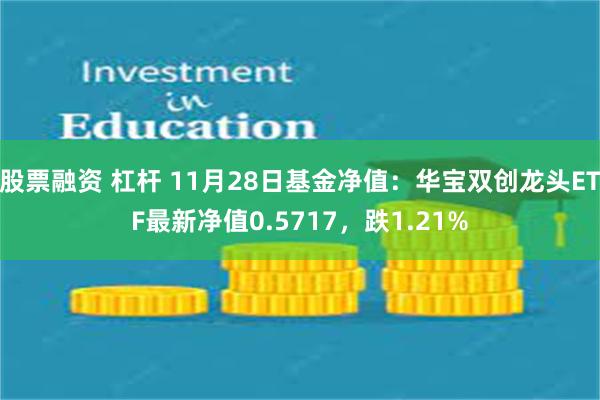 Investment
in
Education

股票融资 杠杆 11月28日基金净值：华宝双创龙头ETF最新净值0.5717，跌1.21%